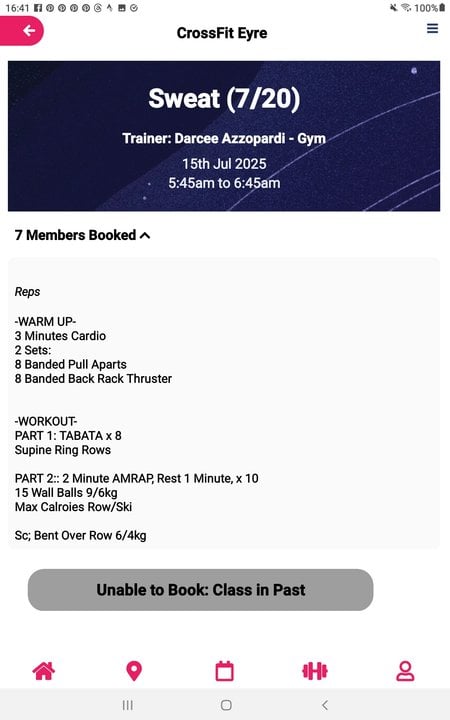 16:41 100%

CrossFit Eyre

Sweat (7/20)

Trainer: Darcee Azzopardi - Gym

15th Jul 2025
5:45am to 6:45am

7 Members Booked

Reps

-WARM UP-
3 Minutes Cardio
2 Sets:
8 Banded Pull Aparts
8 Banded Back Rack Thruster

-WORKOUT-
PART 1: TABATA x 8
Supine Ring Rows

PART 2:: 2 Minute AMRAP, Rest 1 Minute, x 10
15 Wall Balls 9/6kg
Max Calroies Row/Ski

Sc; Bent Over Row 6/4kg

Unable to Book: Class in Past